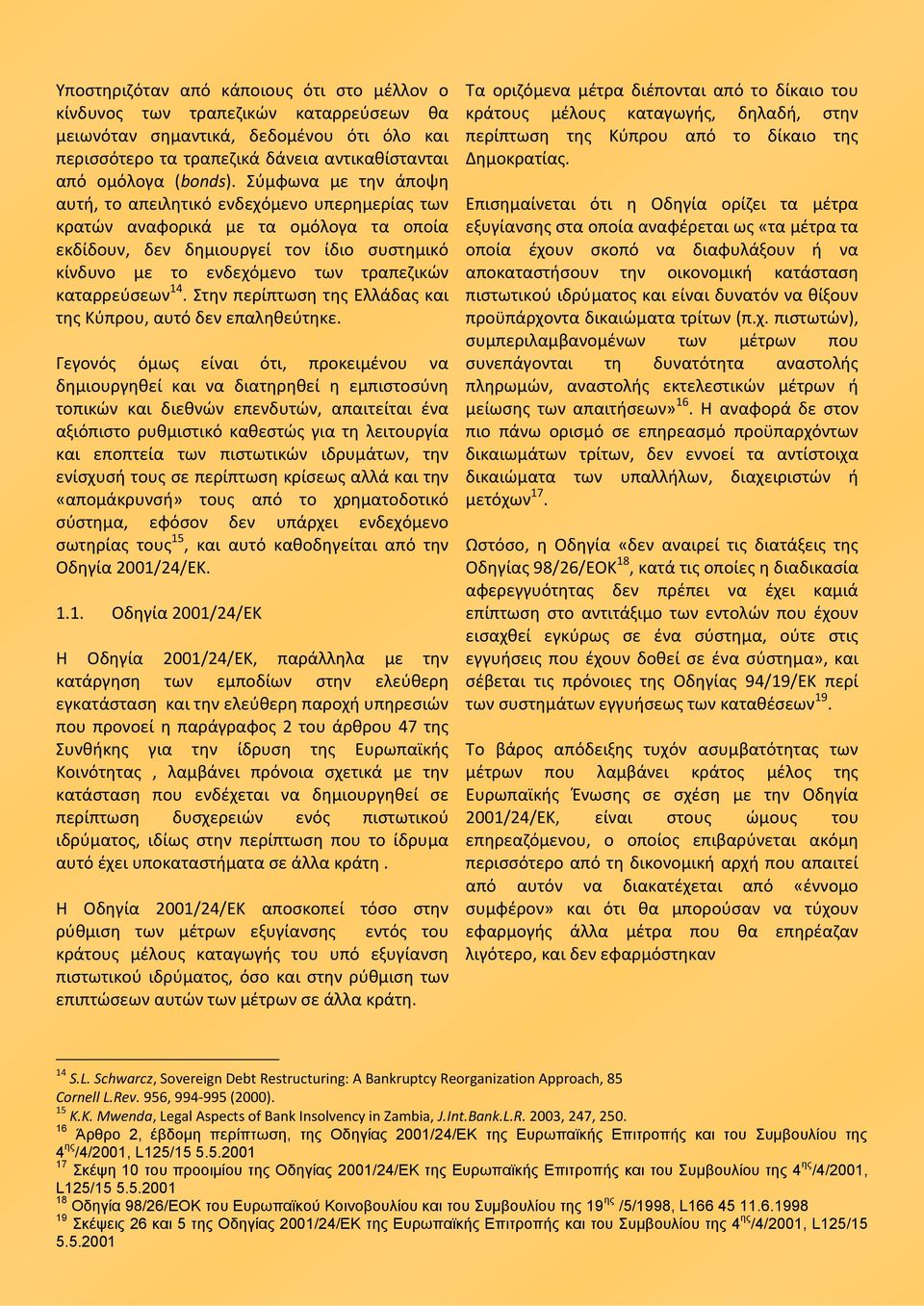 Υποστηριζόταν από κάποιους ότι στο μέλλον ο κίνδυνος των τραπεζικών καταρρεύσεων θα μειωνόταν σημαντικά, δεδομένου ότι όλο και περισσότερο τα τραπεζικά δάνεια αντικαθίστανται από ομόλογα (bonds). Σύμφωνα με την άποψη αυτή, το απειλητικό ενδεχόμενο υπερημερίας των κρατών αναφορικά με τα ομόλογα τα οποία εκδίδουν, δεν δημιουργεί τον ίδιο συστημικό κίνδυνο με το ενδεχόμενο των τραπεζικών καταρρεύσεων$^{14}$. Στην περίπτωση της Ελλάδας και της Κύπρου, αυτό δεν επαληθεύτηκε.

Γεγονός όμως είναι ότι, προκειμένου να δημιουργηθεί και να διατηρηθεί η εμπιστοσύνη τοπικών και διεθνών επενδυτών, απαιτείται ένα αξιόπιστο ρυθμιστικό καθεστώς για τη λειτουργία και εποπτεία των πιστωτικών ιδρυμάτων, την ενίσχυσή τους σε περίπτωση κρίσεως αλλά και την «απομάκρυνσή» τους από το χρηματοδοτικό σύστημα, εφόσον δεν υπάρχει ενδεχόμενο σωτηρίας τους$^{15}$, και αυτό καθοδηγείται από την Οδηγία 2001/24/ΕΚ.

1.1. Οδηγία 2001/24/ΕΚ

Η Οδηγία 2001/24/ΕΚ, παράλληλα με την κατάργηση των εμποδίων στην ελεύθερη εγκατάσταση και την ελεύθερη παροχή υπηρεσιών που προνοεί η παράγραφος 2 του άρθρου 47 της Συνθήκης για την ίδρυση της Ευρωπαϊκής Κοινότητας , λαμβάνει πρόνοια σχετικά με την κατάσταση που ενδέχεται να δημιουργηθεί σε περίπτωση δυσχερειών ενός πιστωτικού ιδρύματος, ιδίως στην περίπτωση που το ίδρυμα αυτό έχει υποκαταστήματα σε άλλα κράτη .

Η Οδηγία 2001/24/ΕΚ αποσκοπεί τόσο στην ρύθμιση των μέτρων εξυγίανσης εντός του κράτους μέλους καταγωγής του υπό εξυγίανση πιστωτικού ιδρύματος, όσο και στην ρύθμιση των επιπτώσεων αυτών των μέτρων σε άλλα κράτη.

Τα οριζόμενα μέτρα διέπονται από το δίκαιο του κράτους μέλους καταγωγής, δηλαδή, στην περίπτωση της Κύπρου από το δίκαιο της Δημοκρατίας.

Επισημαίνεται ότι η Οδηγία ορίζει τα μέτρα εξυγίανσης στα οποία αναφέρεται ως «τα μέτρα τα οποία έχουν σκοπό να διαφυλάξουν ή να αποκαταστήσουν την οικονομική κατάσταση πιστωτικού ιδρύματος και είναι δυνατόν να θίξουν προϋπάρχοντα δικαιώματα τρίτων (π.χ. πιστωτών), συμπεριλαμβανομένων των μέτρων που συνεπάγονται τη δυνατότητα αναστολής πληρωμών, αναστολής εκτελεστικών μέτρων ή μείωσης των απαιτήσεων»$^{16}$. Η αναφορά δε στον πιο πάνω ορισμό σε επηρεασμό προϋπαρχόντων δικαιωμάτων τρίτων, δεν εννοεί τα αντίστοιχα δικαιώματα των υπαλλήλων, διαχειριστών ή μετόχων$^{17}$.

Ωστόσο, η Οδηγία «δεν αναιρεί τις διατάξεις της Οδηγίας 98/26/ΕΟΚ$^{18}$, κατά τις οποίες η διαδικασία αφερεγγυότητας δεν πρέπει να έχει καμιά επίπτωση στο αντιτάξιμο των εντολών που έχουν εισαχθεί εγκύρως σε ένα σύστημα, ούτε στις εγγυήσεις που έχουν δοθεί σε ένα σύστημα», και σέβεται τις πρόνοιες της Οδηγίας 94/19/ΕΚ περί των συστημάτων εγγυήσεως των καταθέσεων$^{19}$.

Το βάρος απόδειξης τυχόν ασυμβατότητας των μέτρων που λαμβάνει κράτος μέλος της Ευρωπαϊκής Ένωσης σε σχέση με την Οδηγία 2001/24/ΕΚ, είναι στους ώμους του επηρεαζόμενου, ο οποίος επιβαρύνεται ακόμη περισσότερο από τη δικονομική αρχή που απαιτεί από αυτόν να διακατέχεται από «έννομο συμφέρον» και ότι θα μπορούσαν να τύχουν εφαρμογής άλλα μέτρα που θα επηρέαζαν λιγότερο, και δεν εφαρμόστηκαν

$^{14}$ S.L. Schwarcz, Sovereign Debt Restructuring: A Bankruptcy Reorganization Approach, 85 Cornell L.Rev. 956, 994-995 (2000).
$^{15}$ K.K. Mwenda, Legal Aspects of Bank Insolvency in Zambia, J.Int.Bank.L.R. 2003, 247, 250.
$^{16}$ Άρθρο 2, έβδομη περίπτωση, της Οδηγίας 2001/24/ΕΚ της Ευρωπαϊκής Επιτροπής και του Συμβουλίου της 4$^{ης}$/4/2001, L125/15 5.5.2001
$^{17}$ Σκέψη 10 του προοιμίου της Οδηγίας 2001/24/ΕΚ της Ευρωπαϊκής Επιτροπής και του Συμβουλίου της 4$^{ης}$/4/2001, L125/15 5.5.2001
$^{18}$ Οδηγία 98/26/ΕΟΚ του Ευρωπαϊκού Κοινοβουλίου και του Συμβουλίου της 19$^{ης}$ /5/1998, L166 45 11.6.1998
$^{19}$ Σκέψεις 26 και 5 της Οδηγίας 2001/24/ΕΚ της Ευρωπαϊκής Επιτροπής και του Συμβουλίου της 4$^{ης}$/4/2001, L125/15 5.5.2001